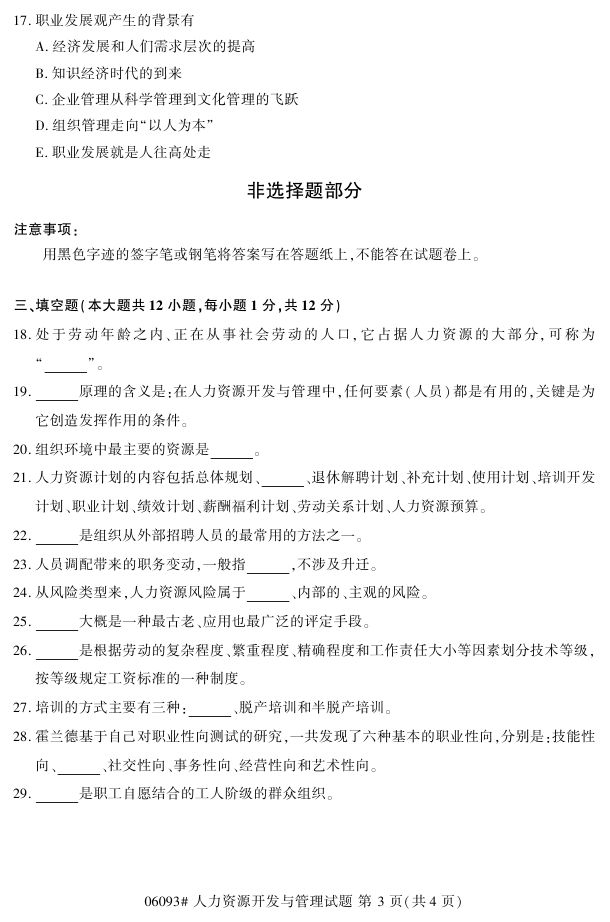 17. 职业发展观产生的背景有

A. 经济发展和人们需求层次的提高

B. 知识经济时代的到来

C. 企业管理从科学管理到文化管理的飞跃

D. 组织管理走向“以人为本”

E. 职业发展就是人往高处走

非选择题部分

注意事项：

用黑色字迹的签字笔或钢笔将答案写在答题纸上，不能答在试题卷上。

三、填空题(本大题共 12 小题，每小题 1 分，共 12 分)

18. 处于劳动年龄之内、正在从事社会劳动的人口，它占据人力资源的大部分，可称为“______”。

19. ______原理的含义是：在人力资源开发与管理中，任何要素(人员)都是有用的，关键是为它创造发挥作用的条件。

20. 组织环境中最主要的资源是______。

21. 人力资源计划的内容包括总体规划、______、退休解聘计划、补充计划、使用计划、培训开发计划、职业计划、绩效计划、薪酬福利计划、劳动关系计划、人力资源预算。

22. ______是组织从外部招聘人员的最常用的方法之一。

23. 人员调配带来的职务变动，一般指______，不涉及升迁。

24. 从风险类型来，人力资源风险属于______、内部的、主观的风险。

25. ______大概是一种最古老、应用也最广泛的评定手段。

26. ______是根据劳动的复杂程度、繁重程度、精确程度和工作责任大小等因素划分技术等级，按等级规定工资标准的一种制度。

27. 培训的方式主要有三种：______、脱产培训和半脱产培训。

28. 霍兰德基于自己对职业性向测试的研究，一共发现了六种基本的职业性向，分别是：技能性向、______、社交性向、事务性向、经营性向和艺术性向。

29. ______是职工自愿结合的工人阶级的群众组织。

06093# 人力资源开发与管理试题 第 3 页(共 4 页)